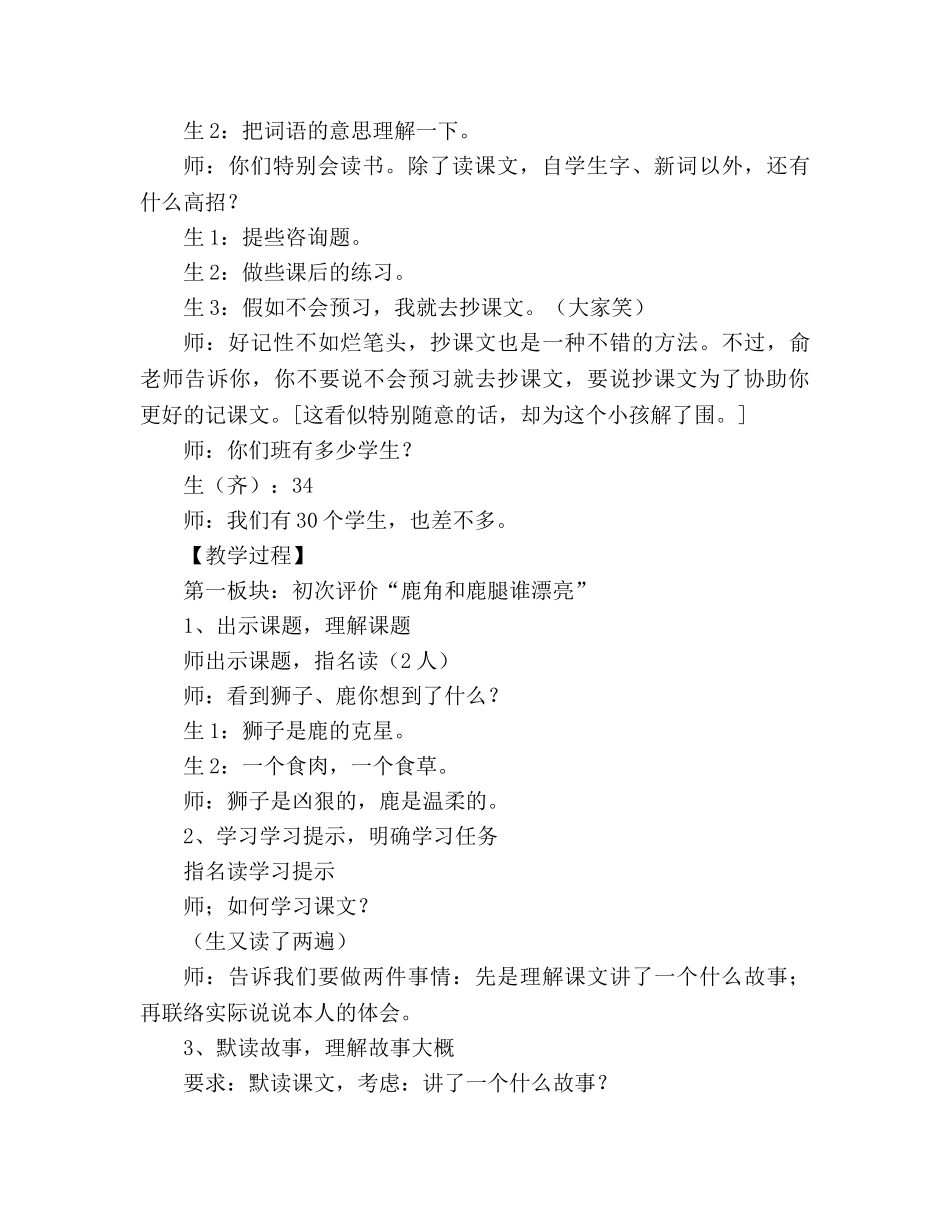 生 2：把词语的意思理解一下。

师：你们特别会读书。除了读课文，自学生字、新词以外，还有什么高招？

生 1：提些咨询题。

生 2：做些课后的练习。

生 3：假如不会预习，我就去抄课文。（大家笑）

师：好记性不如烂笔头，抄课文也是一种不错的方法。不过，俞老师告诉你，你不要说不会预习就去抄课文，要说抄课文为了协助你更好的记课文。[这看似特别随意的话，却为这个小孩解了围。]

师：你们班有多少学生？

生（齐）：34

师：我们有 30 个学生，也差不多。

【教学过程】

第一板块：初次评价“鹿角和鹿腿谁漂亮”

1、出示课题，理解课题

师出示课题，指名读（2 人）

师：看到狮子、鹿你想到了什么？

生 1：狮子是鹿的克星。

生 2：一个食肉，一个食草。

师：狮子是凶狠的，鹿是温柔的。

2、学习学习提示，明确学习任务

指名读学习提示

师；如何学习课文？

（生又读了两遍）

师：告诉我们要做两件事情：先是理解课文讲了一个什么故事；再联络实际说说本人的体会。

3、默读故事，理解故事大概

要求：默读课文，考虑：讲了一个什么故事？